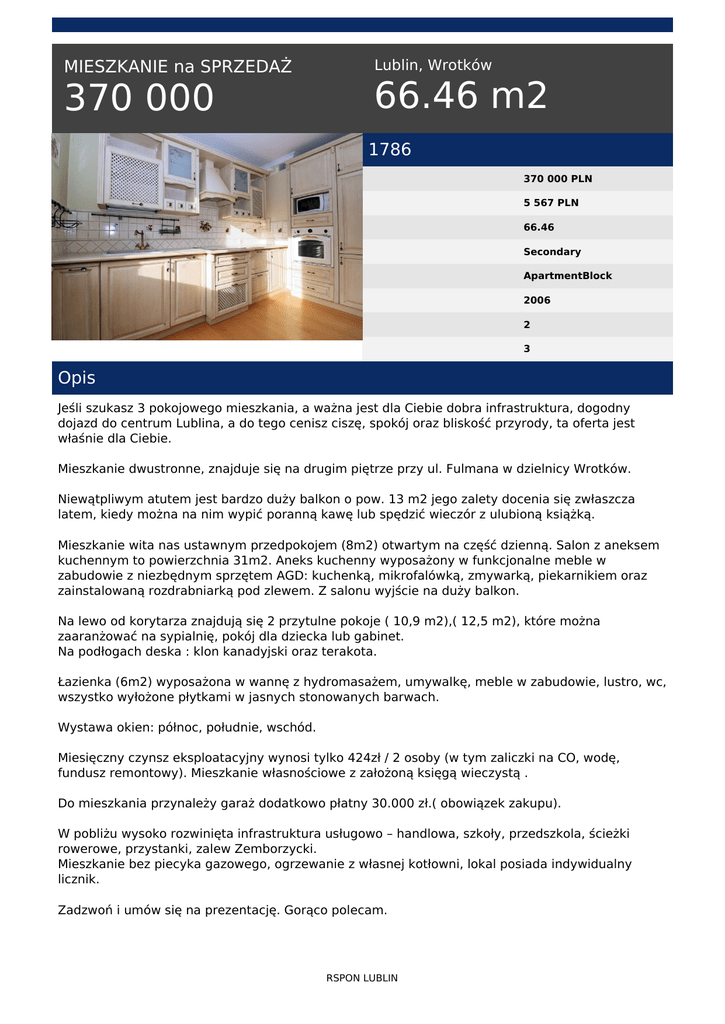 MIESZKANIE na SPRZEDAŻ
370 000

Lublin, Wrotków
66.46 m2

1786

370 000 PLN
5 567 PLN
66.46
Secondary
ApartmentBlock
2006
2
3

Opis

Jeśli szukasz 3 pokojowego mieszkania, a ważna jest dla Ciebie dobra infrastruktura, dogodny dojazd do centrum Lublina, a do tego cenisz ciszę, spokój oraz bliskość przyrody, ta oferta jest właśnie dla Ciebie.

Mieszkanie dwustronne, znajduje się na drugim piętrze przy ul. Fulmana w dzielnicy Wrotków.

Niewątpliwym atutem jest bardzo duży balkon o pow. 13 m2 jego zalety docenia się zwłaszcza latem, kiedy można na nim wypić poranną kawę lub spędzić wieczór z ulubioną książką.

Mieszkanie wita nas ustawnym przedpokojem (8m2) otwartym na część dzienną. Salon z aneksem kuchennym to powierzchnia 31m2. Aneks kuchenny wyposażony w funkcjonalne meble w zabudowie z niezbędnym sprzętem AGD: kuchenką, mikrofalówką, zmywarką, piekarnikiem oraz zainstalowaną rozdrabniarką pod zlewem. Z salonu wyjście na duży balkon.

Na lewo od korytarza znajdują się 2 przytulne pokoje ( 10,9 m2),( 12,5 m2), które można zaaranżować na sypialnię, pokój dla dziecka lub gabinet.
Na podłogach deska : klon kanadyjski oraz terakota.

Łazienka (6m2) wyposażona w wannę z hydromasażem, umywalkę, meble w zabudowie, lustro, wc, wszystko wyłożone płytkami w jasnych stonowanych barwach.

Wystawa okien: północ, południe, wschód.

Miesięczny czynsz eksploatacyjny wynosi tylko 424zł / 2 osoby (w tym zaliczki na CO, wodę, fundusz remontowy). Mieszkanie własnościowe z założoną księgą wieczystą .

Do mieszkania przynależy garaż dodatkowo płatny 30.000 zł.( obowiązek zakupu).

W pobliżu wysoko rozwinięta infrastruktura usługowo – handlowa, szkoły, przedszkola, ścieżki rowerowe, przystanki, zalew Zemborzycki.
Mieszkanie bez piecyka gazowego, ogrzewanie z własnej kotłowni, lokal posiada indywidualny licznik.

Zadzwoń i umów się na prezentację. Gorąco polecam.

RSPON LUBLIN